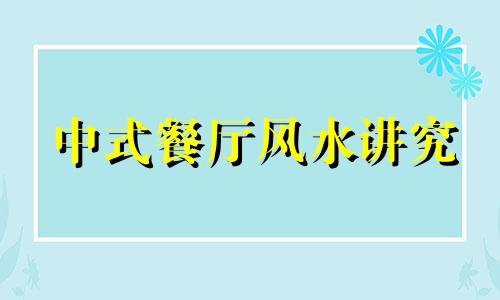 中式餐厅风水讲究